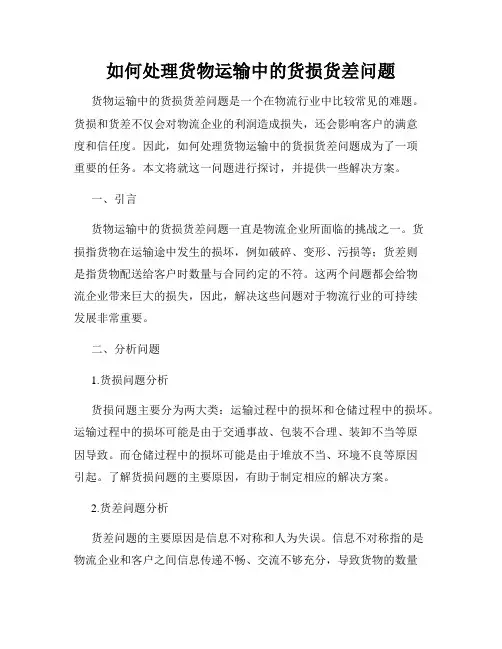 如何处理货物运输中的货损货差问题

货物运输中的货损货差问题是一个在物流行业中比较常见的难题。货损和货差不仅会对物流企业的利润造成损失，还会影响客户的满意度和信任度。因此，如何处理货物运输中的货损货差问题成为了一项重要的任务。本文将就这一问题进行探讨，并提供一些解决方案。

一、引言

货物运输中的货损货差问题一直是物流企业所面临的挑战之一。货损指货物在运输途中发生的损坏，例如破碎、变形、污损等；货差则是指货物配送给客户时数量与合同约定的不符。这两个问题都会给物流企业带来巨大的损失，因此，解决这些问题对于物流行业的可持续发展非常重要。

二、分析问题

1.货损问题分析

货损问题主要分为两大类：运输过程中的损坏和仓储过程中的损坏。运输过程中的损坏可能是由于交通事故、包装不合理、装卸不当等原因导致。而仓储过程中的损坏可能是由于堆放不当、环境不良等原因引起。了解货损问题的主要原因，有助于制定相应的解决方案。

2.货差问题分析

货差问题的主要原因是信息不对称和人为失误。信息不对称指的是物流企业和客户之间信息传递不畅、交流不够充分，导致货物的数量